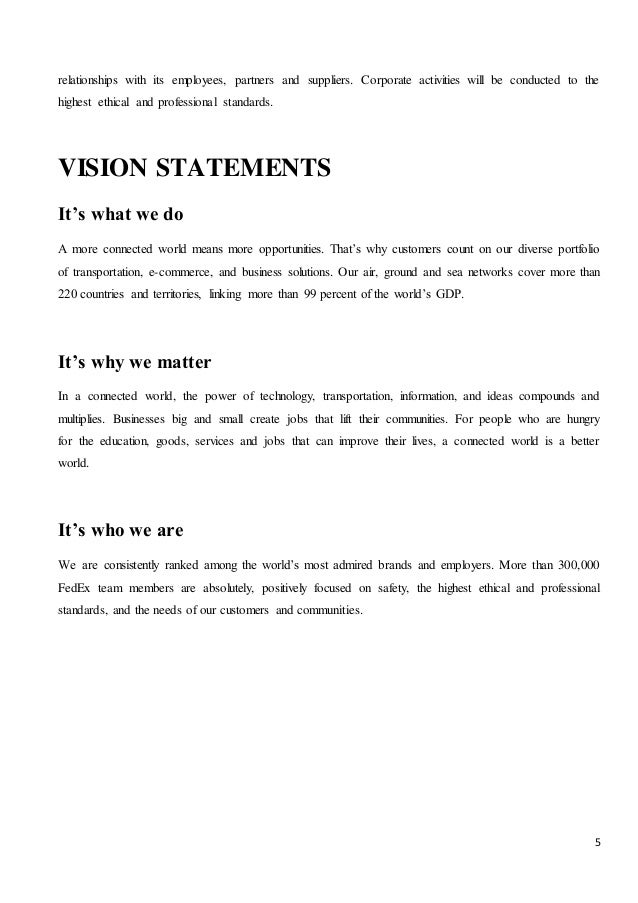 relationships with its employees, partners and suppliers. Corporate activities will be conducted to the highest ethical and professional standards.

VISION STATEMENTS

It's what we do

A more connected world means more opportunities. That's why customers count on our diverse portfolio of transportation, e-commerce, and business solutions. Our air, ground and sea networks cover more than 220 countries and territories, linking more than 99 percent of the world's GDP.

It's why we matter

In a connected world, the power of technology, transportation, information, and ideas compounds and multiplies. Businesses big and small create jobs that lift their communities. For people who are hungry for the education, goods, services and jobs that can improve their lives, a connected world is a better world.

It's who we are

We are consistently ranked among the world's most admired brands and employers. More than 300,000 FedEx team members are absolutely, positively focused on safety, the highest ethical and professional standards, and the needs of our customers and communities.

5